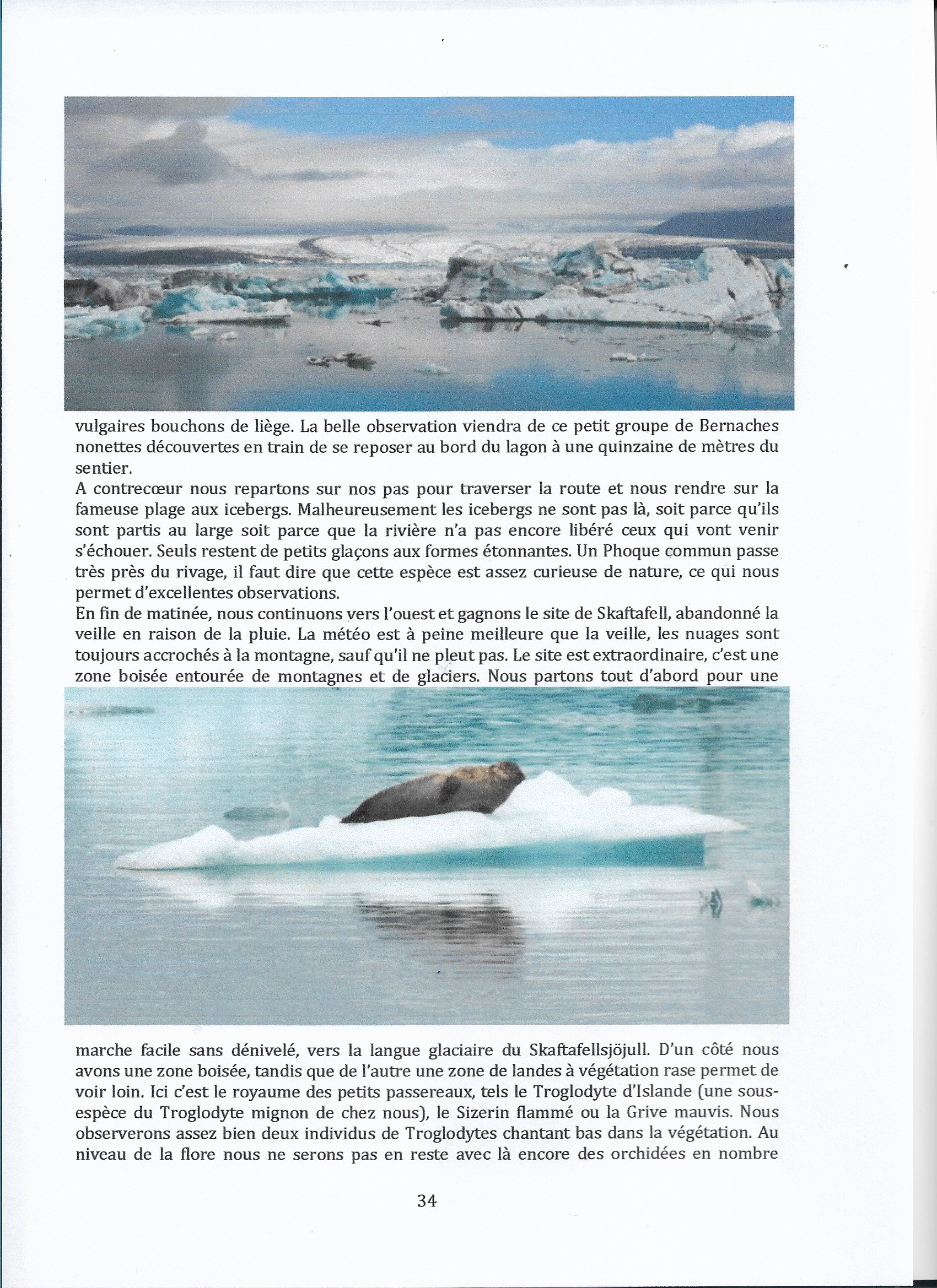 vulgaires bouchons de liège. La belle observation viendra de ce petit groupe de Bernaches nonettes découvertes en train de se reposer au bord du lagon à une quinzaine de mètres du sentier.
A contrecœur nous repartons sur nos pas pour traverser la route et nous rendre sur la fameuse plage aux icebergs. Malheureusement les icebergs ne sont pas là, soit parce qu'ils sont partis au large soit parce que la rivière n'a pas encore libéré ceux qui vont venir s'échouer. Seuls restent de petits glaçons aux formes étonnantes. Un Phoque commun passe très près du rivage, il faut dire que cette espèce est assez curieuse de nature, ce qui nous permet d'excellentes observations.
En fin de matinée, nous continuons vers l'ouest et gagnons le site de Skaftafell, abandonné la veille en raison de la pluie. La météo est à peine meilleure que la veille, les nuages sont toujours accrochés à la montagne, sauf qu'il ne pleut pas. Le site est extraordinaire, c'est une zone boisée entourée de montagnes et de glaciers. Nous partons tout d'abord pour une marche facile sans dénivelé, vers la langue glaciaire du Skaftafellsjöjull. D'un côté nous avons une zone boisée, tandis que de l'autre une zone de landes à végétation rase permet de voir loin. Ici c'est le royaume des petits passereaux, tels le Troglodyte d'Islande (une sous-espèce du Troglodyte mignon de chez nous), le Sizerin flammé ou la Grive mauvis. Nous observerons assez bien deux individus de Troglodytes chantant bas dans la végétation. Au niveau de la flore nous ne serons pas en reste avec là encore des orchidées en nombre

34